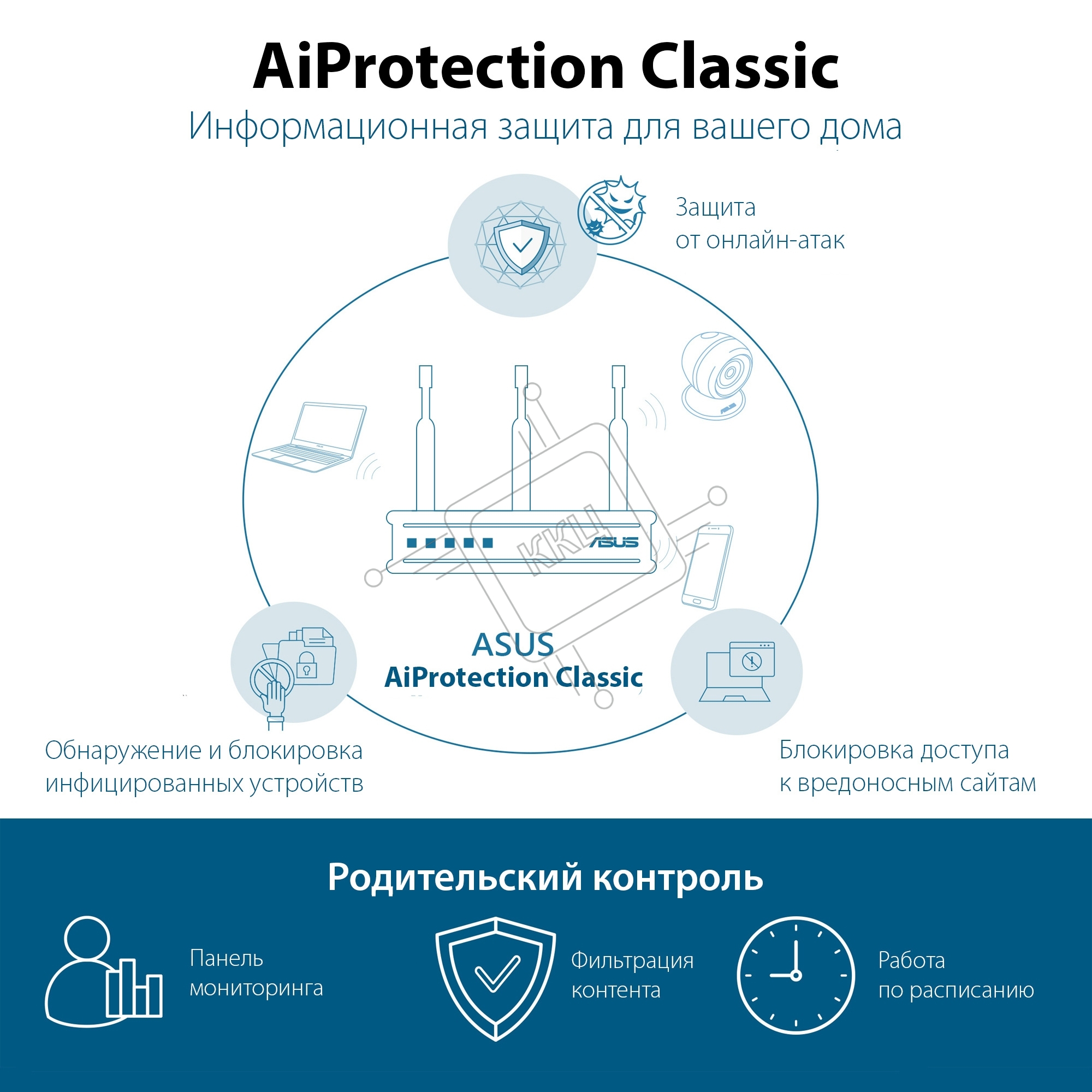 AiProtection Classic

Информационная защита для вашего дома

Защита от онлайн-атак

ASUS

ASUS

ASUS

ККЦ

ASUS
AiProtection Classic

Обнаружение и блокировка инфицированных устройств

Блокировка доступа к вредоносным сайтам

Родительский контроль

Панель мониторинга

Фильтрация контента

Работа по расписанию